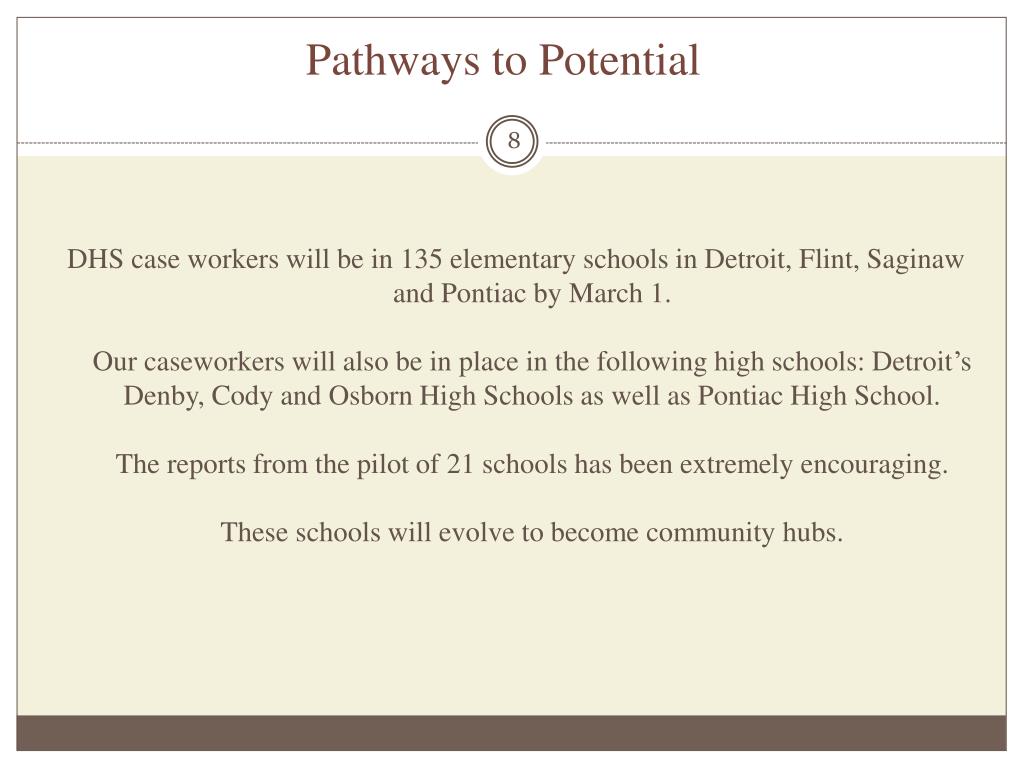 Pathways to Potential

8

DHS case workers will be in 135 elementary schools in Detroit, Flint, Saginaw and Pontiac by March 1.

Our caseworkers will also be in place in the following high schools: Detroit's Denby, Cody and Osborn High Schools as well as Pontiac High School.

The reports from the pilot of 21 schools has been extremely encouraging.

These schools will evolve to become community hubs.